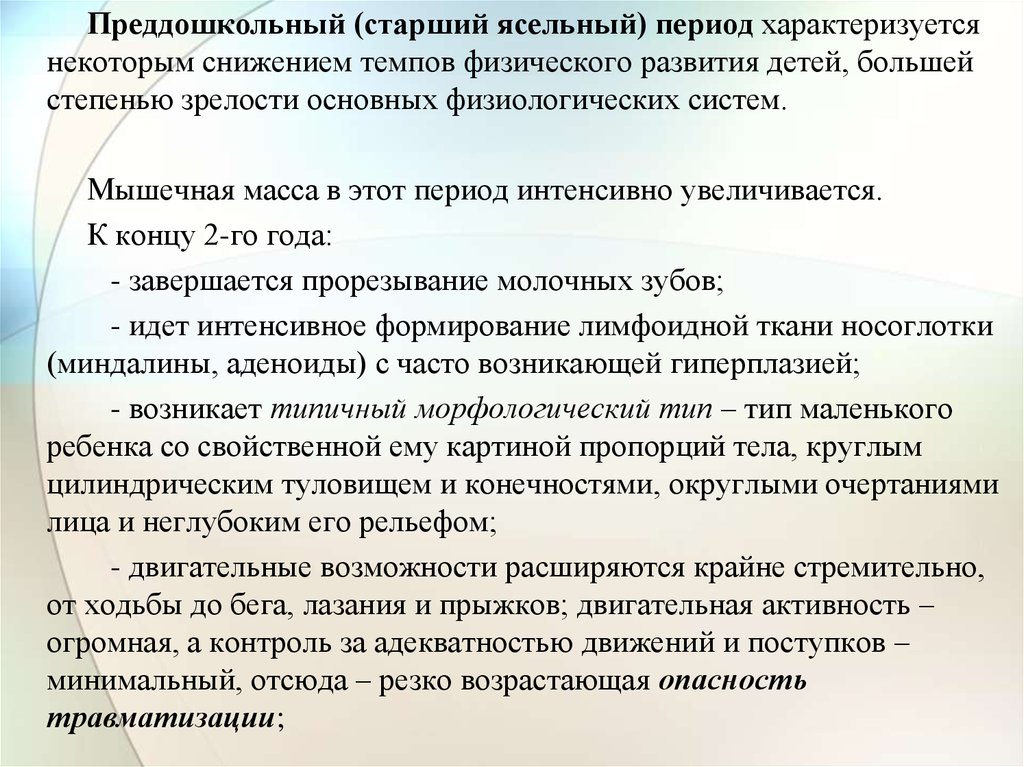 Преддошкольный (старший ясельный) период характеризуется некоторым снижением темпов физического развития детей, большей степенью зрелости основных физиологических систем.

Мышечная масса в этот период интенсивно увеличивается.

К концу 2-го года:

- завершается прорезывание молочных зубов;

- идет интенсивное формирование лимфоидной ткани носоглотки (миндалины, аденоиды) с часто возникающей гиперплазией;

- возникает типичный морфологический тип – тип маленького ребенка со свойственной ему картиной пропорций тела, круглым цилиндрическим туловищем и конечностями, округлыми очертаниями лица и неглубоким его рельефом;

- двигательные возможности расширяются крайне стремительно, от ходьбы до бега, лазания и прыжков; двигательная активность – огромная, а контроль за адекватностью движений и поступков – минимальный, отсюда – резко возрастающая опасность травматизации;